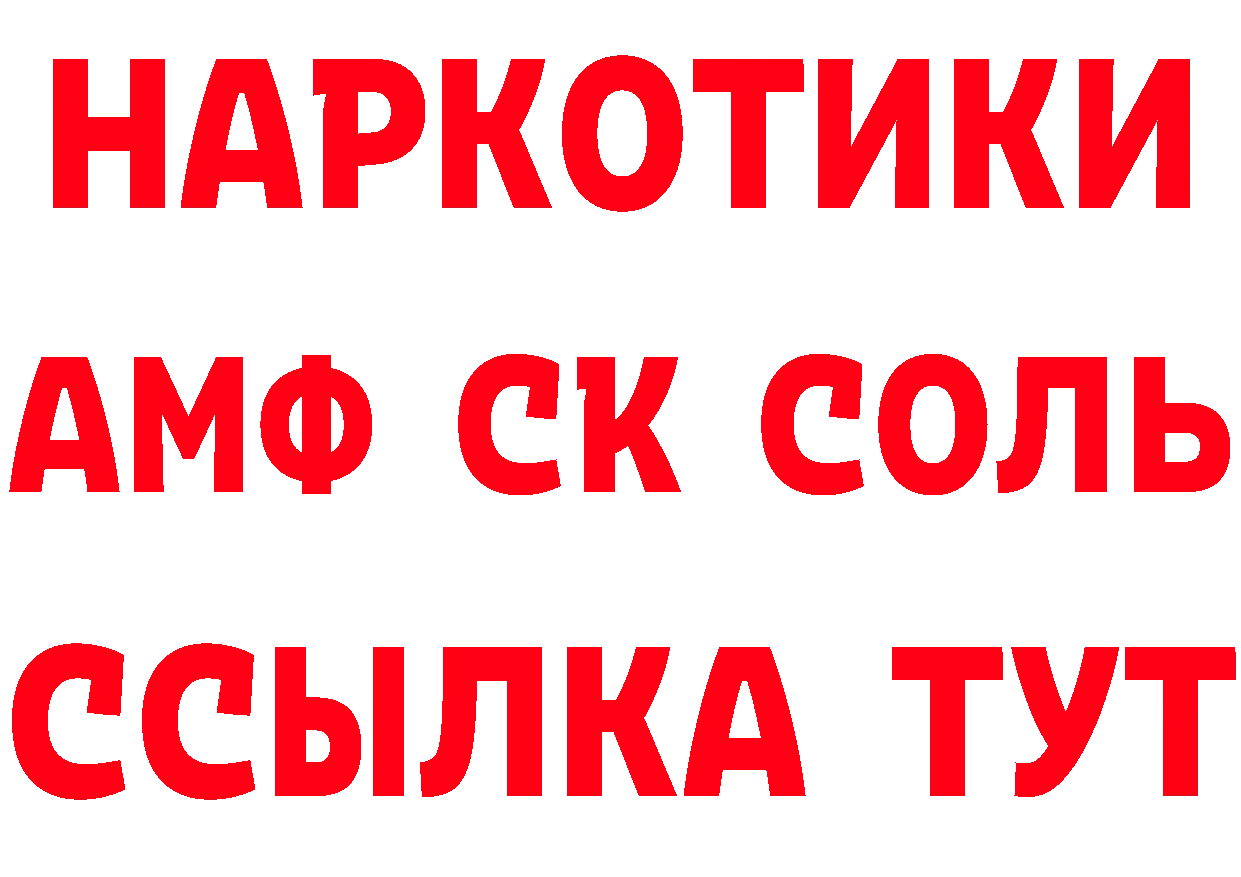 НАРКОТИКИ

АМФ СК СОЛЬ

ССЫЛКА ТУТ